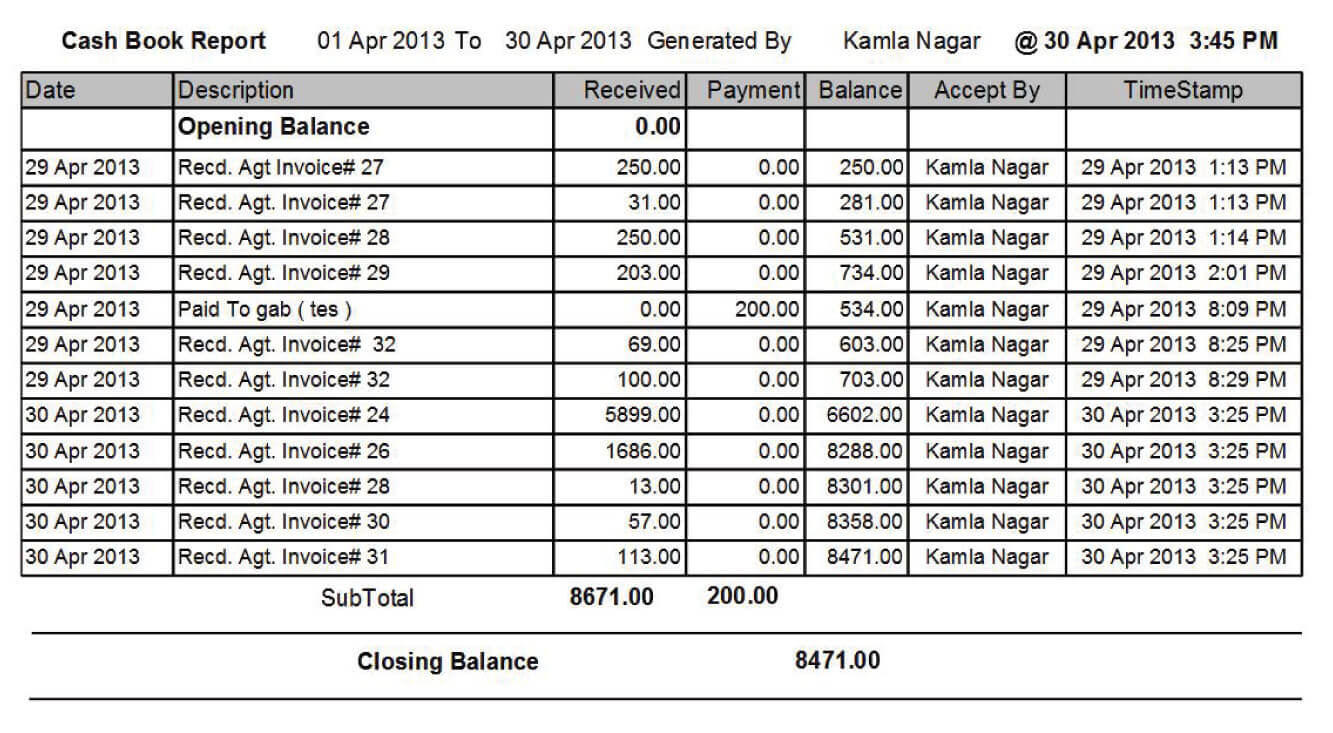 Cash Book Report 01 Apr 2013 To 30 Apr 2013 Generated By Kamla Nagar @ 30 Apr 2013 3:45 PM

| Date | Description | Received | Payment | Balance | Accept By | TimeStamp |
|---|---|---|---|---|---|---|
| | Opening Balance | 0.00 | | | | |
| 29 Apr 2013 | Recd. Agt Invoice# 27 | 250.00 | 0.00 | 250.00 | Kamla Nagar | 29 Apr 2013 1:13 PM |
| 29 Apr 2013 | Recd. Agt. Invoice# 27 | 31.00 | 0.00 | 281.00 | Kamla Nagar | 29 Apr 2013 1:13 PM |
| 29 Apr 2013 | Recd. Agt. Invoice# 28 | 250.00 | 0.00 | 531.00 | Kamla Nagar | 29 Apr 2013 1:14 PM |
| 29 Apr 2013 | Recd. Agt. Invoice# 29 | 203.00 | 0.00 | 734.00 | Kamla Nagar | 29 Apr 2013 2:01 PM |
| 29 Apr 2013 | Paid To gab ( tes ) | 0.00 | 200.00 | 534.00 | Kamla Nagar | 29 Apr 2013 8:09 PM |
| 29 Apr 2013 | Recd. Agt. Invoice# 32 | 69.00 | 0.00 | 603.00 | Kamla Nagar | 29 Apr 2013 8:25 PM |
| 29 Apr 2013 | Recd. Agt. Invoice# 32 | 100.00 | 0.00 | 703.00 | Kamla Nagar | 29 Apr 2013 8:29 PM |
| 30 Apr 2013 | Recd. Agt. Invoice# 24 | 5899.00 | 0.00 | 6602.00 | Kamla Nagar | 30 Apr 2013 3:25 PM |
| 30 Apr 2013 | Recd. Agt. Invoice# 26 | 1686.00 | 0.00 | 8288.00 | Kamla Nagar | 30 Apr 2013 3:25 PM |
| 30 Apr 2013 | Recd. Agt. Invoice# 28 | 13.00 | 0.00 | 8301.00 | Kamla Nagar | 30 Apr 2013 3:25 PM |
| 30 Apr 2013 | Recd. Agt. Invoice# 30 | 57.00 | 0.00 | 8358.00 | Kamla Nagar | 30 Apr 2013 3:25 PM |
| 30 Apr 2013 | Recd. Agt. Invoice# 31 | 113.00 | 0.00 | 8471.00 | Kamla Nagar | 30 Apr 2013 3:25 PM |

SubTotal 8671.00 200.00

Closing Balance 8471.00